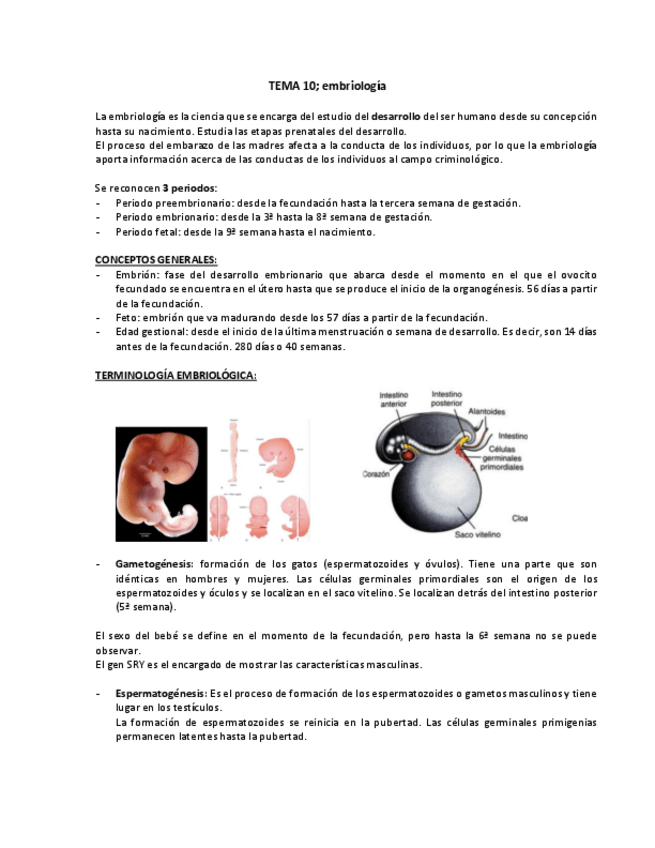 TEMA 10; embriología

La embriología es la ciencia que se encarga del estudio del desarrollo del ser humano desde su concepción hasta su nacimiento. Estudia las etapas prenatales del desarrollo.
El proceso del embarazo de las madres afecta a la conducta de los individuos, por lo que la embriología aporta información acerca de las conductas de los individuos al campo criminológico.

Se reconocen 3 periodos:
- Periodo preembrionario: desde la fecundación hasta la tercera semana de gestación.
- Periodo embrionario: desde la 3ª hasta la 8ª semana de gestación.
- Periodo fetal: desde la 9ª semana hasta el nacimiento.

CONCEPTOS GENERALES:
- Embrión: fase del desarrollo embrionario que abarca desde el momento en el que el ovocito fecundado se encuentra en el útero hasta que se produce el inicio de la organogénesis. 56 días a partir de la fecundación.
- Feto: embrión que va madurando desde los 57 días a partir de la fecundación.
- Edad gestional: desde el inicio de la última menstruación o semana de desarrollo. Es decir, son 14 días antes de la fecundación. 280 días o 40 semanas.

TERMINOLOGÍA EMBRIOLÓGICA:

Intestino anterior
Intestino posterior
Alantoides
Intestino
Células germinales primordiales
Corazón
Cloa
Saco vitelino

- Gametogénesis: formación de los gatos (espermatozoides y óvulos). Tiene una parte que son idénticas en hombres y mujeres. Las células germinales primordiales son el origen de los espermatozoides y óculos y se localizan en el saco vitelino. Se localizan detrás del intestino posterior (5ª semana).

El sexo del bebé se define en el momento de la fecundación, pero hasta la 6ª semana no se puede observar.
El gen SRY es el encargado de mostrar las características masculinas.

- Espermatogénesis: Es el proceso de formación de los espermatozoides o gametos masculinos y tiene lugar en los testículos.
La formación de espermatozoides se reinicia en la pubertad. Las células germinales primigenias permanecen latentes hasta la pubertad.